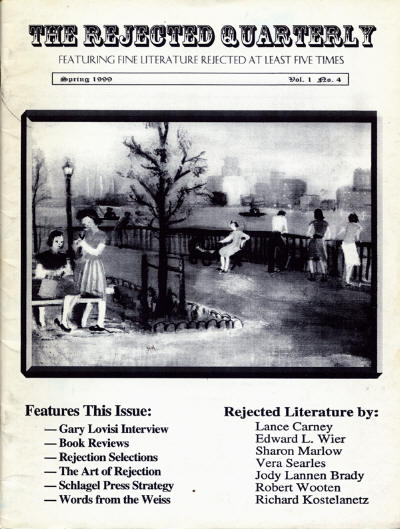 THE REJECTED QUARTERLY

FEATURING FINE LITERATURE REJECTED AT LEAST FIVE TIMES

Spring 1999

Vol. 1 No. 4

Features This Issue:

— Gary Lovisi Interview
— Book Reviews
— Rejection Selections
— The Art of Rejection
— Schlagel Press Strategy
— Words from the Weiss

Rejected Literature by:

Lance Carney
Edward L. Wier
Sharon Marlow
Vera Searles
Jody Lannen Brady
Robert Wooten
Richard Kostelanetz